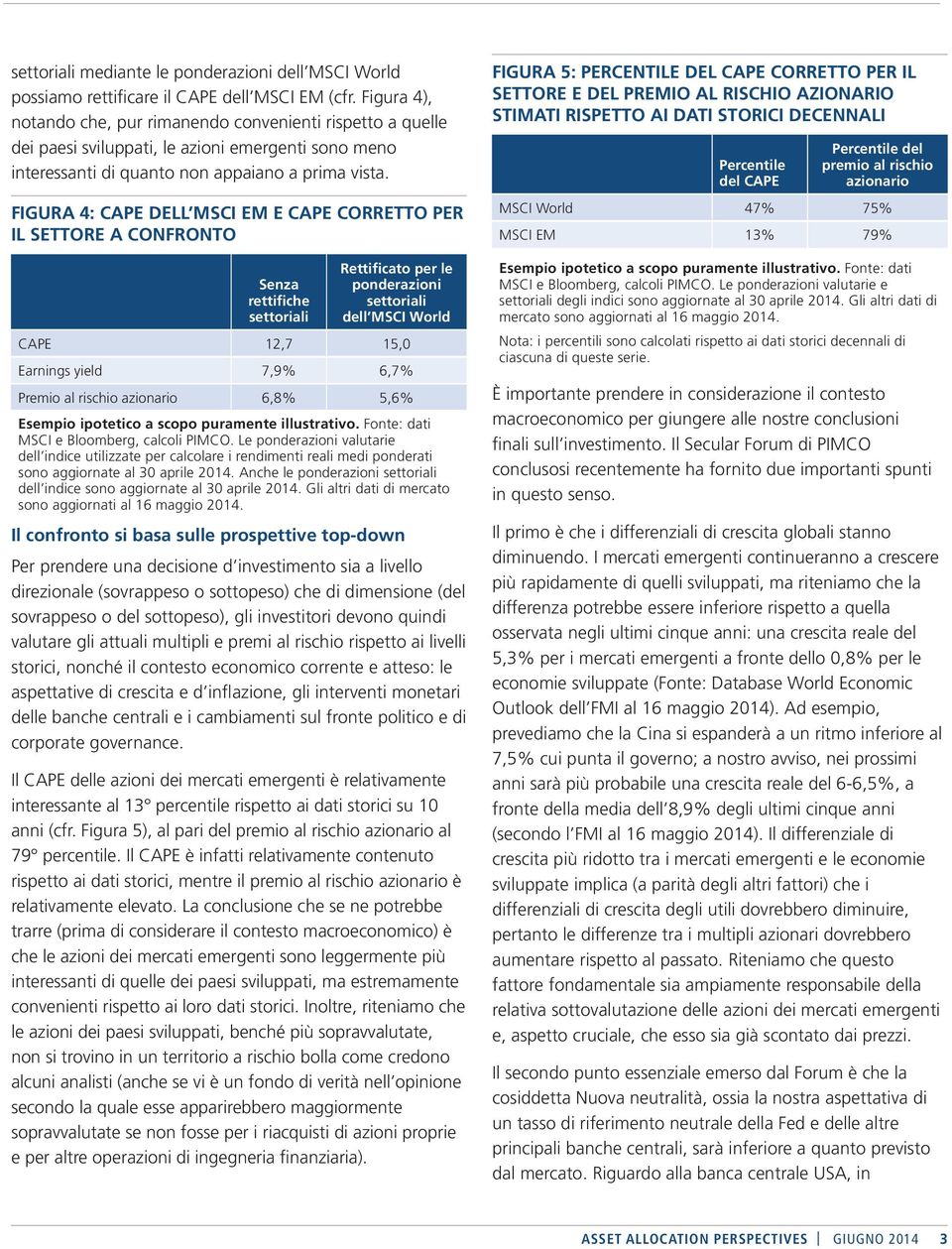 settoriali mediante le ponderazioni dell'MSCI World possiamo rettificare il CAPE dell'MSCI EM (cfr. Figura 4), notando che, pur rimanendo convenienti rispetto a quelle dei paesi sviluppati, le azioni emergenti sono meno interessanti di quanto non appaiano a prima vista.

FIGURA 4: CAPE DELL'MSCI EM E CAPE CORRETTO PER IL SETTORE A CONFRONTO

| | Senza rettifiche settoriali | Rettificato per le ponderazioni settoriali dell'MSCI World |
|---|---|---|
| CAPE | 12,7 | 15,0 |
| Earnings yield | 7,9% | 6,7% |
| Premio al rischio azionario | 6,8% | 5,6% |

Esempio ipotetico a scopo puramente illustrativo. Fonte: dati MSCI e Bloomberg, calcoli PIMCO. Le ponderazioni valutarie dell'indice utilizzate per calcolare i rendimenti reali medi ponderati sono aggiornate al 30 aprile 2014. Anche le ponderazioni settoriali dell'indice sono aggiornate al 30 aprile 2014. Gli altri dati di mercato sono aggiornati al 16 maggio 2014.

Il confronto si basa sulle prospettive top-down

Per prendere una decisione d'investimento sia a livello direzionale (sovrappeso o sottopeso) che di dimensione (del sovrappeso o del sottopeso), gli investitori devono quindi valutare gli attuali multipli e premi al rischio rispetto ai livelli storici, nonché il contesto economico corrente e atteso: le aspettative di crescita e d'inflazione, gli interventi monetari delle banche centrali e i cambiamenti sul fronte politico e di corporate governance.

Il CAPE delle azioni dei mercati emergenti è relativamente interessante al 13° percentile rispetto ai dati storici su 10 anni (cfr. Figura 5), al pari del premio al rischio azionario al 79° percentile. Il CAPE è infatti relativamente contenuto rispetto ai dati storici, mentre il premio al rischio azionario è relativamente elevato. La conclusione che se ne potrebbe trarre (prima di considerare il contesto macroeconomico) è che le azioni dei mercati emergenti sono leggermente più interessanti di quelle dei paesi sviluppati, ma estremamente convenienti rispetto ai loro dati storici. Inoltre, riteniamo che le azioni dei paesi sviluppati, benché più sopravvalutate, non si trovino in un territorio a rischio bolla come credono alcuni analisti (anche se vi è un fondo di verità nell'opinione secondo la quale esse apparirebbero maggiormente sopravvalutate se non fosse per i riacquisti di azioni proprie e per altre operazioni di ingegneria finanziaria).

FIGURA 5: PERCENTILE DEL CAPE CORRETTO PER IL SETTORE E DEL PREMIO AL RISCHIO AZIONARIO STIMATI RISPETTO AI DATI STORICI DECENNALI

| | Percentile del CAPE | Percentile del premio al rischio azionario |
|---|---|---|
| MSCI World | 47% | 75% |
| MSCI EM | 13% | 79% |

Esempio ipotetico a scopo puramente illustrativo. Fonte: dati MSCI e Bloomberg, calcoli PIMCO. Le ponderazioni valutarie e settoriali degli indici sono aggiornate al 30 aprile 2014. Gli altri dati di mercato sono aggiornati al 16 maggio 2014.

Nota: i percentili sono calcolati rispetto ai dati storici decennali di ciascuna di queste serie.

È importante prendere in considerazione il contesto macroeconomico per giungere alle nostre conclusioni finali sull'investimento. Il Secular Forum di PIMCO conclusosi recentemente ha fornito due importanti spunti in questo senso.

Il primo è che i differenziali di crescita globali stanno diminuendo. I mercati emergenti continueranno a crescere più rapidamente di quelli sviluppati, ma riteniamo che la differenza potrebbe essere inferiore rispetto a quella osservata negli ultimi cinque anni: una crescita reale del 5,3% per i mercati emergenti a fronte dello 0,8% per le economie sviluppate (Fonte: Database World Economic Outlook dell'FMI al 16 maggio 2014). Ad esempio, prevediamo che la Cina si espanderà a un ritmo inferiore al 7,5% cui punta il governo; a nostro avviso, nei prossimi anni sarà più probabile una crescita reale del 6-6,5%, a fronte della media dell'8,9% degli ultimi cinque anni (secondo l'FMI al 16 maggio 2014). Il differenziale di crescita più ridotto tra i mercati emergenti e le economie sviluppate implica (a parità degli altri fattori) che i differenziali di crescita degli utili dovrebbero diminuire, pertanto le differenze tra i multipli azionari dovrebbero aumentare rispetto al passato. Riteniamo che questo fattore fondamentale sia ampiamente responsabile della relativa sottovalutazione delle azioni dei mercati emergenti e, aspetto cruciale, che esso sia già scontato dai prezzi.

Il secondo punto essenziale emerso dal Forum è che la cosiddetta Nuova neutralità, ossia la nostra aspettativa di un tasso di riferimento neutrale della Fed e delle altre principali banche centrali, sarà inferiore a quanto previsto dal mercato. Riguardo alla banca centrale USA, in

ASSET ALLOCATION PERSPECTIVES | GIUGNO 2014 3